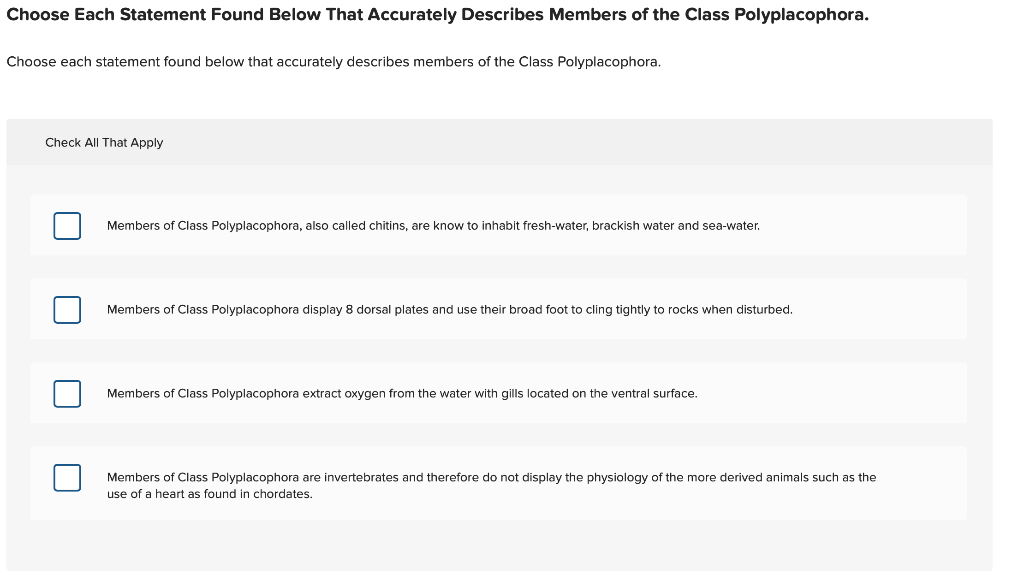 Choose Each Statement Found Below That Accurately Describes Members of the Class Polyplacophora.

Choose each statement found below that accurately describes members of the Class Polyplacophora.

Check All That Apply

Members of Class Polyplacophora, also called chitins, are know to inhabit fresh-water, brackish water and sea-water.

Members of Class Polyplacophora display 8 dorsal plates and use their broad foot to cling tightly to rocks when disturbed.

Members of Class Polyplacophora extract oxygen from the water with gills located on the ventral surface.

Members of Class Polyplacophora are invertebrates and therefore do not display the physiology of the more derived animals such as the use of a heart as found in chordates.